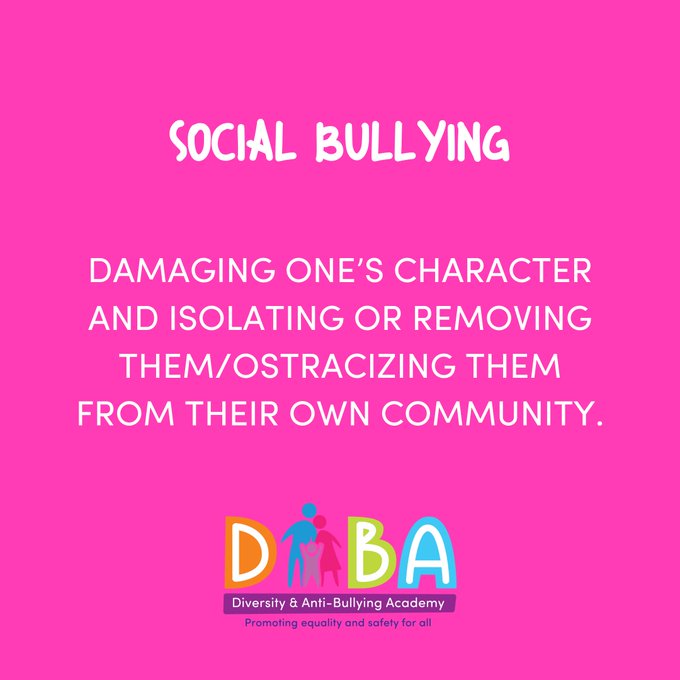 SOCIAL BULLYING

DAMAGING ONE'S CHARACTER AND ISOLATING OR REMOVING THEM/OSTRACIZING THEM FROM THEIR OWN COMMUNITY.

DABA
Diversity & Anti-Bullying Academy
Promoting equality and safety for all